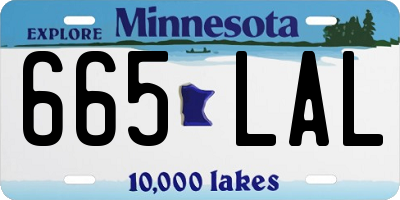 EXPLORE Minnesota

665 LAL

10,000 lakes